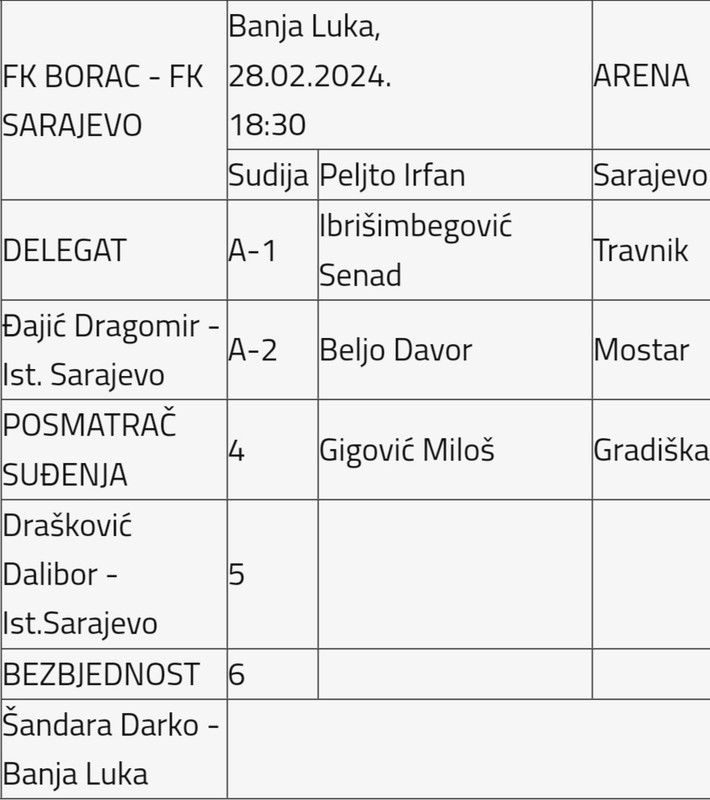 | FK BORAC - FK SARAJEVO | Banja Luka, 28.02.2024. 18:30 | | ARENA |
|---|---|---|---|
| | Sudija | Peljto Irfan | Sarajevo |
| DELEGAT | A-1 | Ibrišimbegović Senad | Travnik |
| Đajić Dragomir - Ist. Sarajevo | A-2 | Beljo Davor | Mostar |
| POSMATRAČ SUĐENJA | 4 | Gigović Miloš | Gradiška |
| Drašković Dalibor - Ist.Sarajevo | 5 | | |
| BEZBJEDNOST | 6 | | |
| Šandara Darko - Banja Luka | | | |